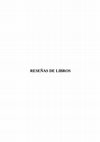 RESEÑAS DE LIBROS